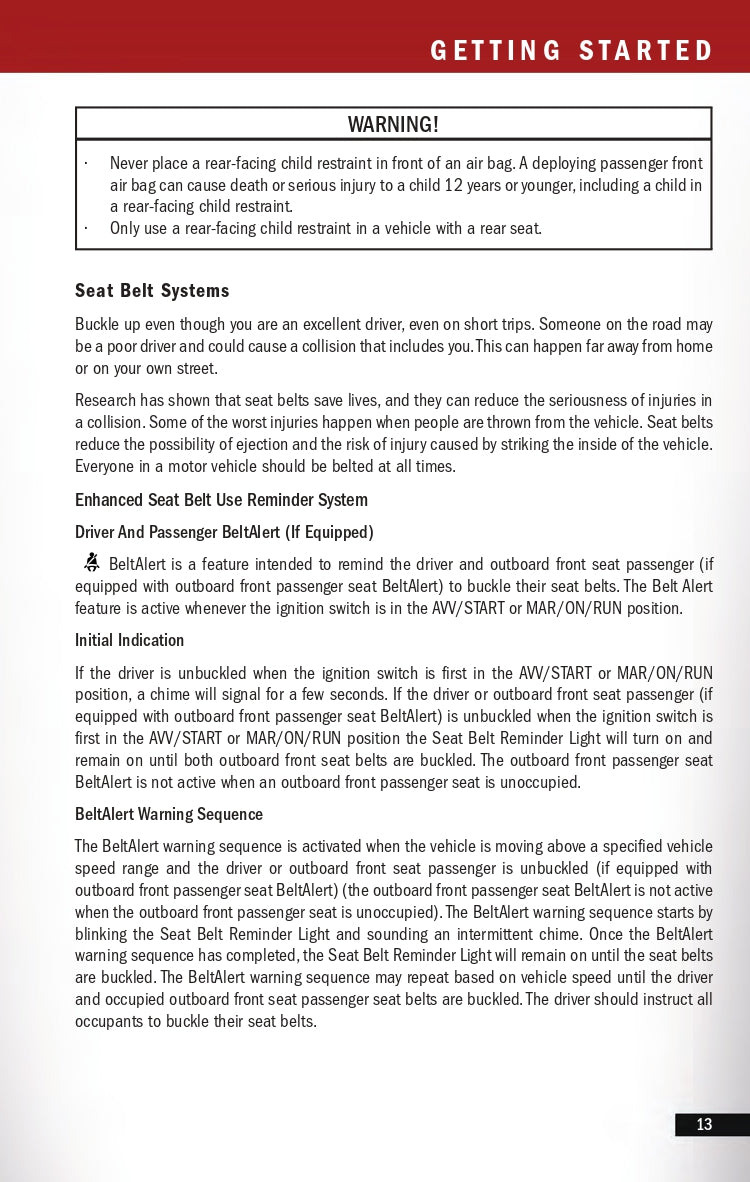 GETTING STARTED

WARNING!

· Never place a rear-facing child restraint in front of an air bag. A deploying passenger front air bag can cause death or serious injury to a child 12 years or younger, including a child in a rear-facing child restraint.
· Only use a rear-facing child restraint in a vehicle with a rear seat.

Seat Belt Systems

Buckle up even though you are an excellent driver, even on short trips. Someone on the road may be a poor driver and could cause a collision that includes you. This can happen far away from home or on your own street.

Research has shown that seat belts save lives, and they can reduce the seriousness of injuries in a collision. Some of the worst injuries happen when people are thrown from the vehicle. Seat belts reduce the possibility of ejection and the risk of injury caused by striking the inside of the vehicle. Everyone in a motor vehicle should be belted at all times.

Enhanced Seat Belt Use Reminder System

Driver And Passenger BeltAlert (If Equipped)

BeltAlert is a feature intended to remind the driver and outboard front seat passenger (if equipped with outboard front passenger seat BeltAlert) to buckle their seat belts. The Belt Alert feature is active whenever the ignition switch is in the AVV/START or MAR/ON/RUN position.

Initial Indication

If the driver is unbuckled when the ignition switch is first in the AVV/START or MAR/ON/RUN position, a chime will signal for a few seconds. If the driver or outboard front seat passenger (if equipped with outboard front passenger seat BeltAlert) is unbuckled when the ignition switch is first in the AVV/START or MAR/ON/RUN position the Seat Belt Reminder Light will turn on and remain on until both outboard front seat belts are buckled. The outboard front passenger seat BeltAlert is not active when an outboard front passenger seat is unoccupied.

BeltAlert Warning Sequence

The BeltAlert warning sequence is activated when the vehicle is moving above a specified vehicle speed range and the driver or outboard front seat passenger is unbuckled (if equipped with outboard front passenger seat BeltAlert) (the outboard front passenger seat BeltAlert is not active when the outboard front passenger seat is unoccupied). The BeltAlert warning sequence starts by blinking the Seat Belt Reminder Light and sounding an intermittent chime. Once the BeltAlert warning sequence has completed, the Seat Belt Reminder Light will remain on until the seat belts are buckled. The BeltAlert warning sequence may repeat based on vehicle speed until the driver and occupied outboard front seat passenger seat belts are buckled. The driver should instruct all occupants to buckle their seat belts.

13